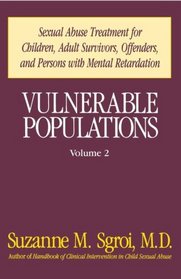 Sexual Abuse Treatment for Children, Adult Survivors, Offenders, and Persons with Mental Retardation

VULNERABLE POPULATIONS

Volume 2

Suzanne M. Sgroi, M.D.

Author of Handbook of Clinical Intervention in Child Sexual Abuse